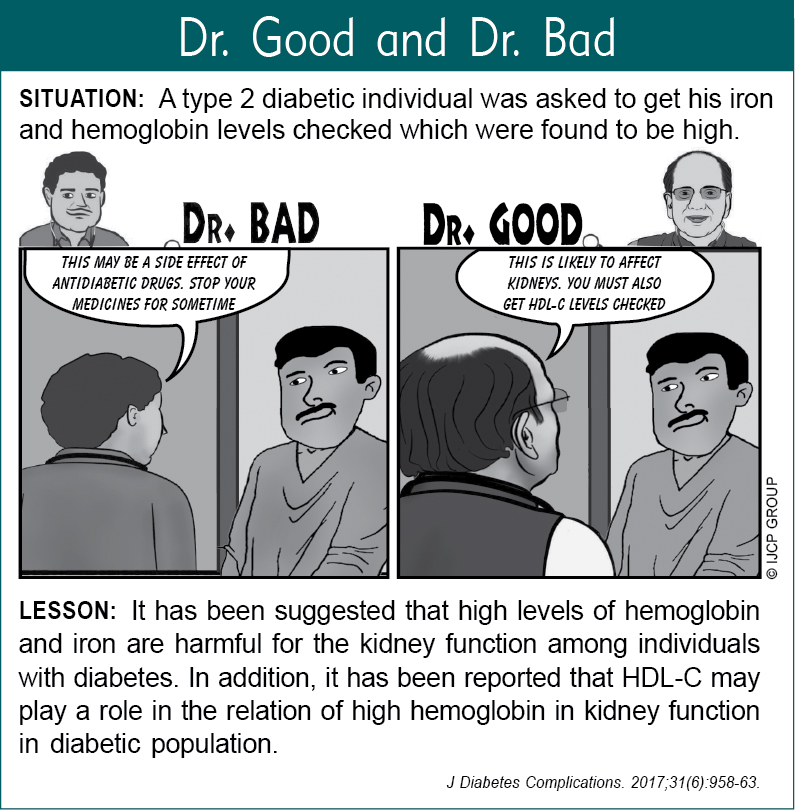 Dr. Good and Dr. Bad

SITUATION: A type 2 diabetic individual was asked to get his iron and hemoglobin levels checked which were found to be high.

DR. BAD

THIS MAY BE A SIDE EFFECT OF ANTIDIABETIC DRUGS. STOP YOUR MEDICINES FOR SOMETIME

DR. GOOD

THIS IS LIKELY TO AFFECT KIDNEYS. YOU MUST ALSO GET HDL-C LEVELS CHECKED

© IJCP GROUP

LESSON: It has been suggested that high levels of hemoglobin and iron are harmful for the kidney function among individuals with diabetes. In addition, it has been reported that HDL-C may play a role in the relation of high hemoglobin in kidney function in diabetic population.

J Diabetes Complications. 2017;31(6):958-63.